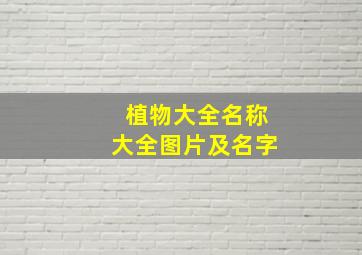 植物大全名称
大全图片及名字